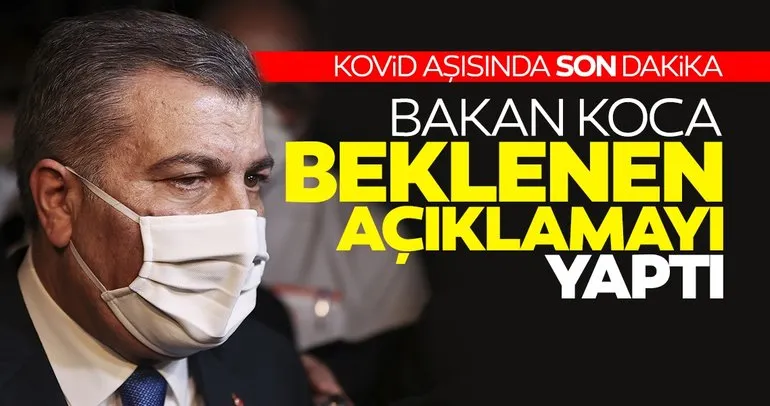 KOVİD AŞISINDA SON DAKİKA

BAKAN KOCA
BEKLENEN
AÇIKLAMAYI
YAPTI